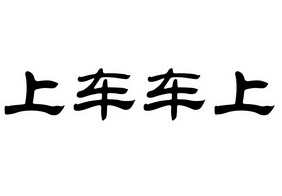 上车车上